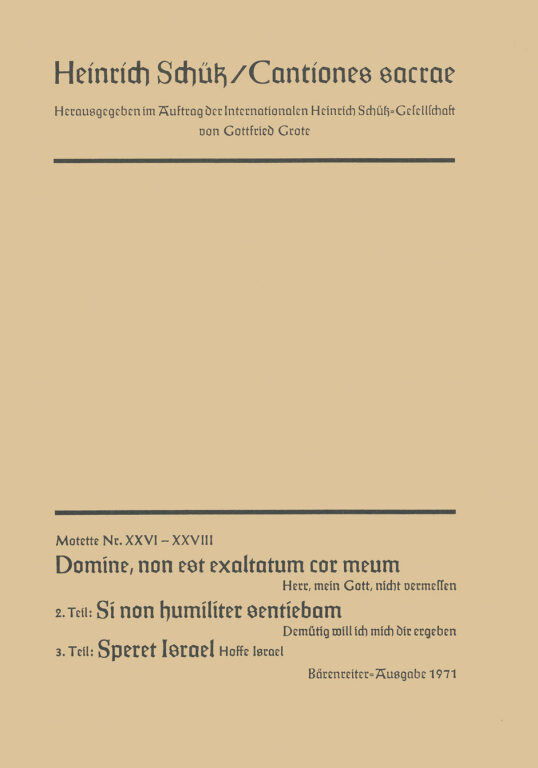 Heinrich Schütz / Cantiones sacrae

Herausgegeben im Auftrag der Internationalen Heinrich Schütz-Gesellschaft von Gottfried Grote

Motette Nr. XXVI – XXVIII

Domine, non est exaltatum cor meum

Herr, mein Gott, nicht vermessen

2. Teil: Si non humiliter sentiebam

Demütig will ich mich dir ergeben

3. Teil: Speret Israel Hoffe Israel

Bärenreiter-Ausgabe 1971